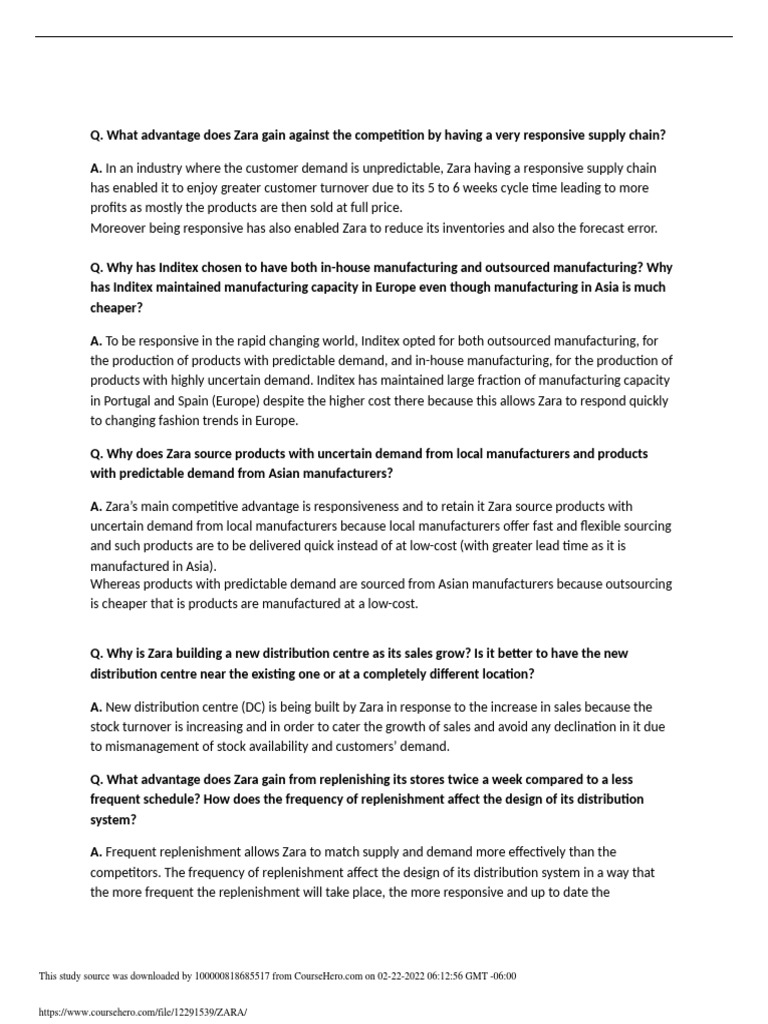 Q. What advantage does Zara gain against the competition by having a very responsive supply chain?

A. In an industry where the customer demand is unpredictable, Zara having a responsive supply chain has enabled it to enjoy greater customer turnover due to its 5 to 6 weeks cycle time leading to more profits as mostly the products are then sold at full price.
Moreover being responsive has also enabled Zara to reduce its inventories and also the forecast error.

Q. Why has Inditex chosen to have both in-house manufacturing and outsourced manufacturing? Why has Inditex maintained manufacturing capacity in Europe even though manufacturing in Asia is much cheaper?

A. To be responsive in the rapid changing world, Inditex opted for both outsourced manufacturing, for the production of products with predictable demand, and in-house manufacturing, for the production of products with highly uncertain demand. Inditex has maintained large fraction of manufacturing capacity in Portugal and Spain (Europe) despite the higher cost there because this allows Zara to respond quickly to changing fashion trends in Europe.

Q. Why does Zara source products with uncertain demand from local manufacturers and products with predictable demand from Asian manufacturers?

A. Zara's main competitive advantage is responsiveness and to retain it Zara source products with uncertain demand from local manufacturers because local manufacturers offer fast and flexible sourcing and such products are to be delivered quick instead of at low-cost (with greater lead time as it is manufactured in Asia).
Whereas products with predictable demand are sourced from Asian manufacturers because outsourcing is cheaper that is products are manufactured at a low-cost.

Q. Why is Zara building a new distribution centre as its sales grow? Is it better to have the new distribution centre near the existing one or at a completely different location?

A. New distribution centre (DC) is being built by Zara in response to the increase in sales because the stock turnover is increasing and in order to cater the growth of sales and avoid any declination in it due to mismanagement of stock availability and customers' demand.

Q. What advantage does Zara gain from replenishing its stores twice a week compared to a less frequent schedule? How does the frequency of replenishment affect the design of its distribution system?

A. Frequent replenishment allows Zara to match supply and demand more effectively than the competitors. The frequency of replenishment affect the design of its distribution system in a way that the more frequent the replenishment will take place, the more responsive and up to date the

This study source was downloaded by 100000818685517 from CourseHero.com on 02-22-2022 06:12:56 GMT -06:00

https://www.coursehero.com/file/12291539/ZARA/